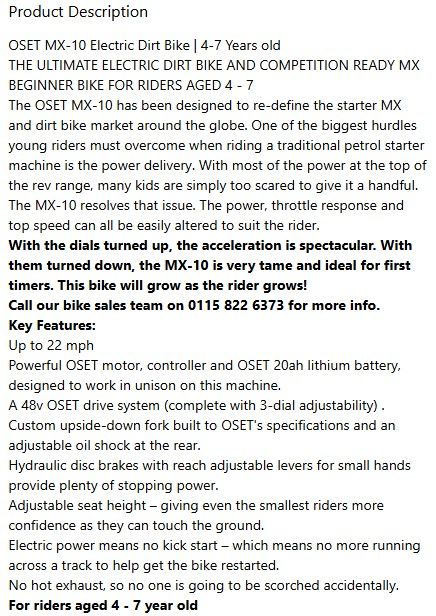 Product Description

OSET MX-10 Electric Dirt Bike | 4-7 Years old
THE ULTIMATE ELECTRIC DIRT BIKE AND COMPETITION READY MX BEGINNER BIKE FOR RIDERS AGED 4 - 7
The OSET MX-10 has been designed to re-define the starter MX and dirt bike market around the globe. One of the biggest hurdles young riders must overcome when riding a traditional petrol starter machine is the power delivery. With most of the power at the top of the rev range, many kids are simply too scared to give it a handful.
The MX-10 resolves that issue. The power, throttle response and top speed can all be easily altered to suit the rider.
With the dials turned up, the acceleration is spectacular. With them turned down, the MX-10 is very tame and ideal for first timers. This bike will grow as the rider grows!
Call our bike sales team on 0115 822 6373 for more info.
Key Features:
Up to 22 mph
Powerful OSET motor, controller and OSET 20ah lithium battery, designed to work in unison on this machine.
A 48v OSET drive system (complete with 3-dial adjustability) .
Custom upside-down fork built to OSET's specifications and an adjustable oil shock at the rear.
Hydraulic disc brakes with reach adjustable levers for small hands provide plenty of stopping power.
Adjustable seat height – giving even the smallest riders more confidence as they can touch the ground.
Electric power means no kick start – which means no more running across a track to help get the bike restarted.
No hot exhaust, so no one is going to be scorched accidentally.
For riders aged 4 - 7 year old